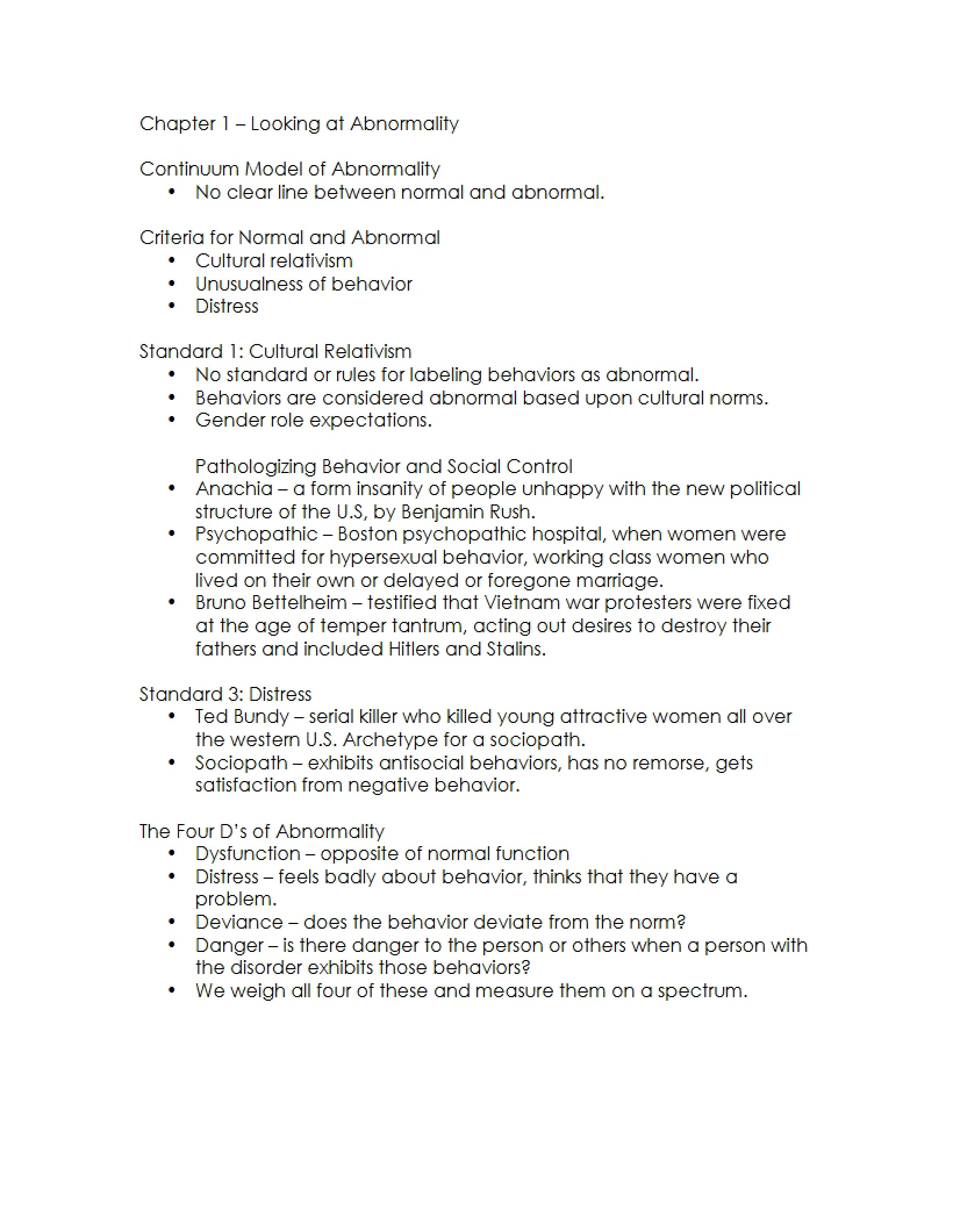 Chapter 1 – Looking at Abnormality

Continuum Model of Abnormality
• No clear line between normal and abnormal.

Criteria for Normal and Abnormal
• Cultural relativism
• Unusualness of behavior
• Distress

Standard 1: Cultural Relativism
• No standard or rules for labeling behaviors as abnormal.
• Behaviors are considered abnormal based upon cultural norms.
• Gender role expectations.

Pathologizing Behavior and Social Control
• Anachia – a form insanity of people unhappy with the new political structure of the U.S, by Benjamin Rush.
• Psychopathic – Boston psychopathic hospital, when women were committed for hypersexual behavior, working class women who lived on their own or delayed or foregone marriage.
• Bruno Bettelheim – testified that Vietnam war protesters were fixed at the age of temper tantrum, acting out desires to destroy their fathers and included Hitlers and Stalins.

Standard 3: Distress
• Ted Bundy – serial killer who killed young attractive women all over the western U.S. Archetype for a sociopath.
• Sociopath – exhibits antisocial behaviors, has no remorse, gets satisfaction from negative behavior.

The Four D's of Abnormality
• Dysfunction – opposite of normal function
• Distress – feels badly about behavior, thinks that they have a problem.
• Deviance – does the behavior deviate from the norm?
• Danger – is there danger to the person or others when a person with the disorder exhibits those behaviors?
• We weigh all four of these and measure them on a spectrum.